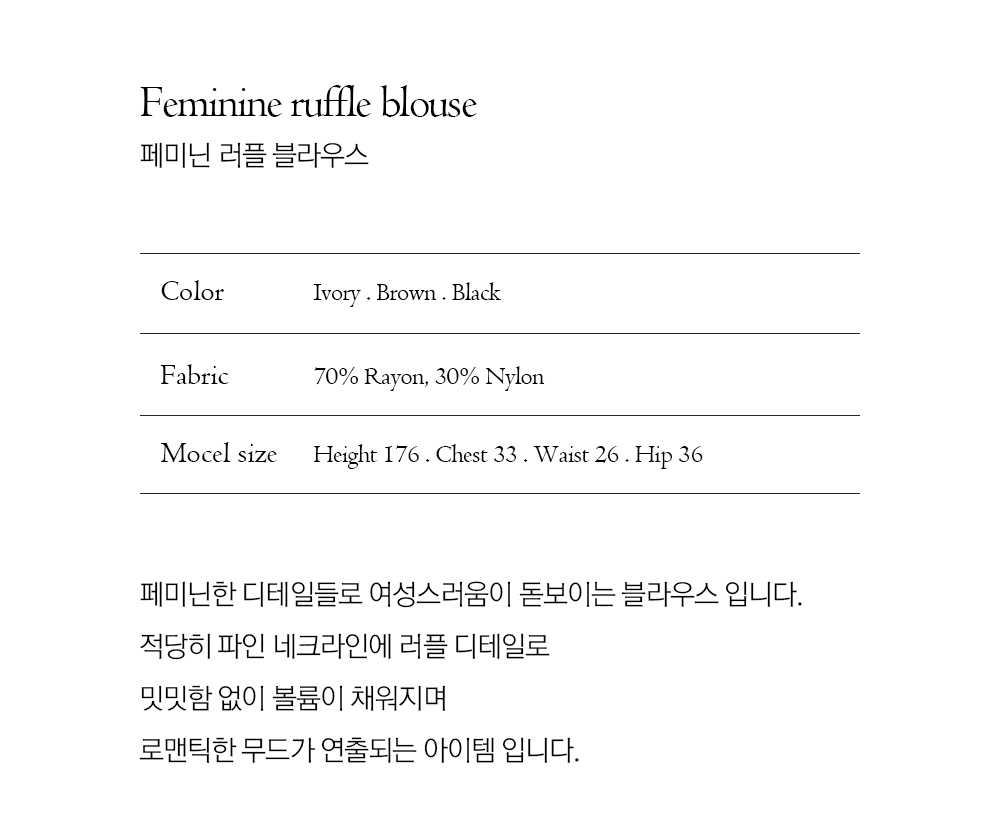 Feminine ruffle blouse
페미닌 러플 블라우스

| Color | Ivory . Brown . Black |
|---|---|
| Fabric | 70% Rayon, 30% Nylon |
| Mocel size | Height 176 . Chest 33 . Waist 26 . Hip 36 |

페미닌한 디테일들로 여성스러움이 돋보이는 블라우스 입니다.
적당히 파인 네크라인에 러플 디테일로
밋밋함 없이 볼륨이 채워지며
로맨틱한 무드가 연출되는 아이템 입니다.